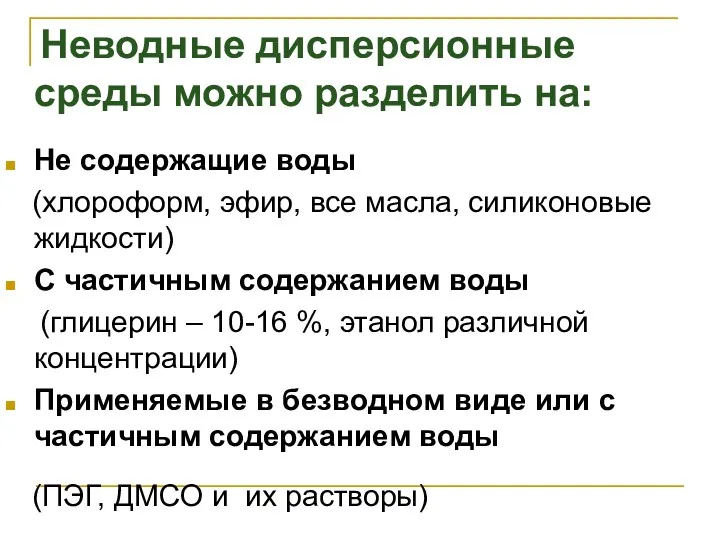 Неводные дисперсионные среды можно разделить на:

Не содержащие воды
(хлороформ, эфир, все масла, силиконовые жидкости)

С частичным содержанием воды
(глицерин – 10-16 %, этанол различной концентрации)

Применяемые в безводном виде или с частичным содержанием воды

(ПЭГ, ДМСО и их растворы)